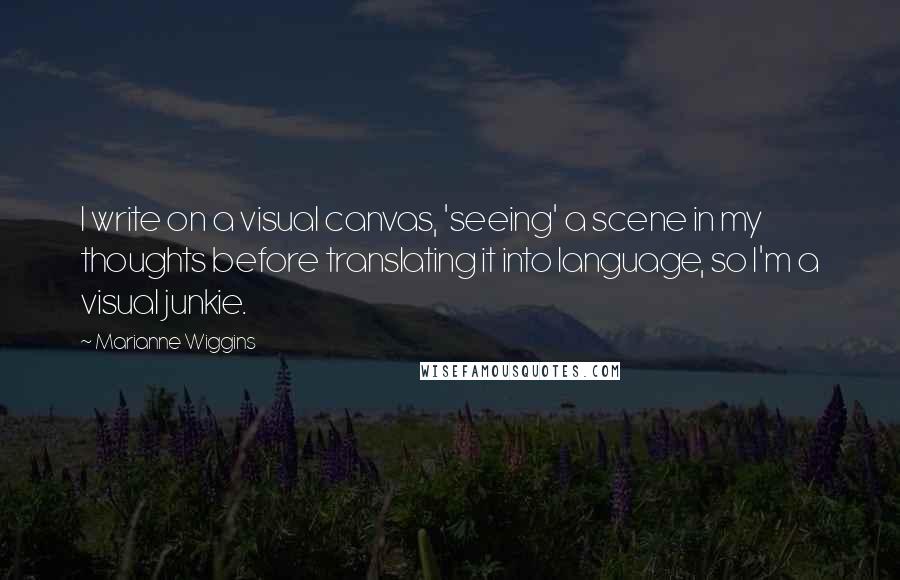 I write on a visual canvas, 'seeing' a scene in my thoughts before translating it into language, so I'm a visual junkie.

~ Marianne Wiggins

WISEFAMOUSQUOTES.COM